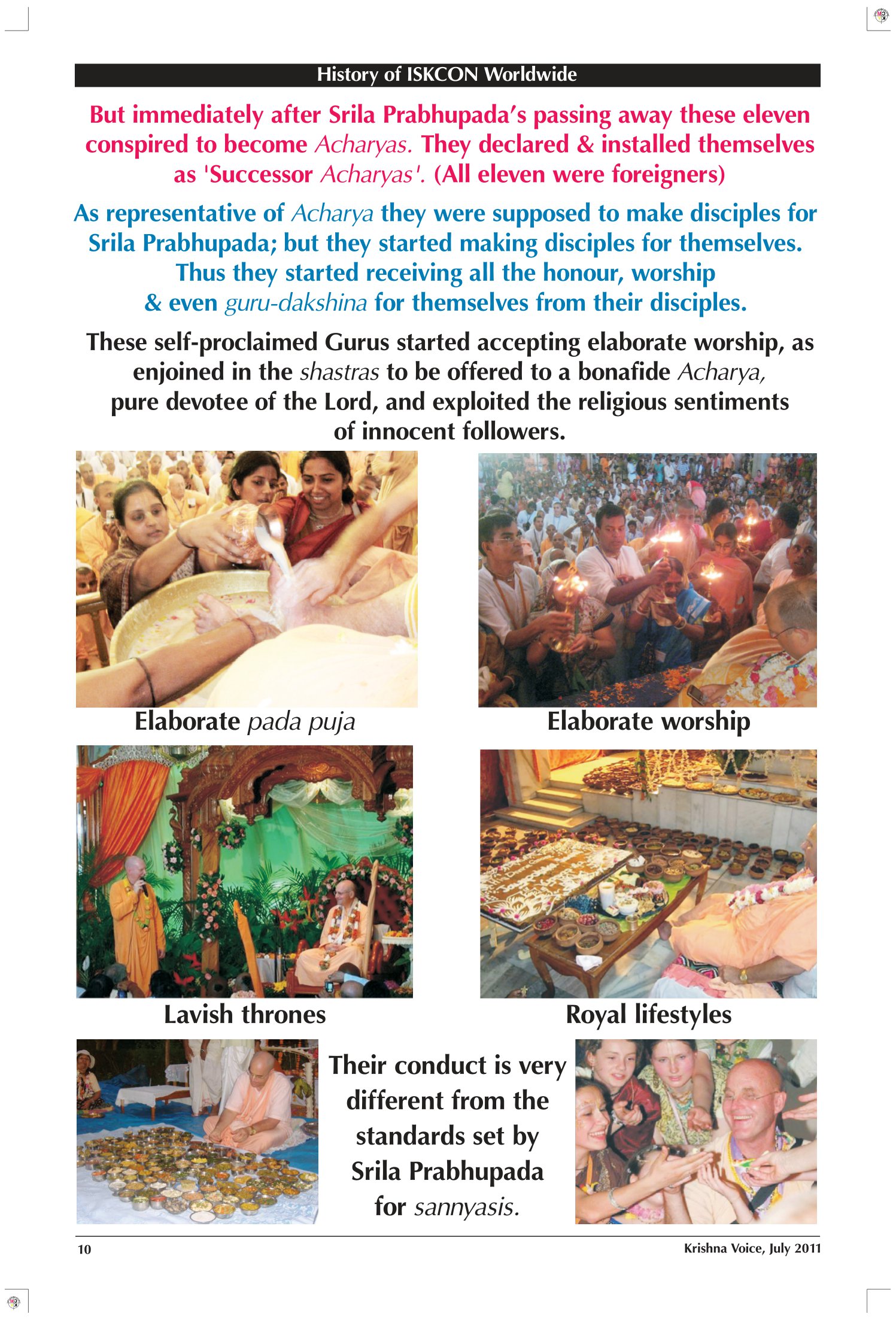 History of ISKCON Worldwide

But immediately after Srila Prabhupada's passing away these eleven conspired to become Acharyas. They declared & installed themselves as 'Successor Acharyas'. (All eleven were foreigners)

As representative of Acharya they were supposed to make disciples for Srila Prabhupada; but they started making disciples for themselves. Thus they started receiving all the honour, worship & even guru-dakshina for themselves from their disciples.

These self-proclaimed Gurus started accepting elaborate worship, as enjoined in the shastras to be offered to a bonafide Acharya, pure devotee of the Lord, and exploited the religious sentiments of innocent followers.

Elaborate pada puja

Elaborate worship

Lavish thrones

Royal lifestyles

Their conduct is very different from the standards set by Srila Prabhupada for sannyasis.

10

Krishna Voice, July 2011